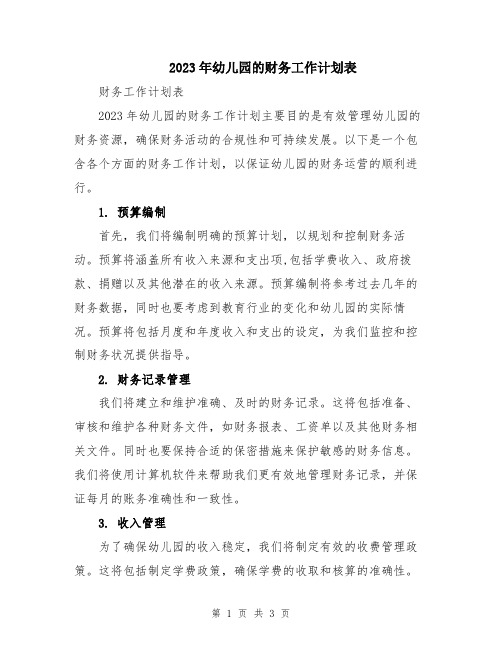 2023年幼儿园的财务工作计划表

财务工作计划表

2023年幼儿园的财务工作计划主要目的是有效管理幼儿园的财务资源，确保财务活动的合规性和可持续发展。以下是一个包含各个方面的财务工作计划，以保证幼儿园的财务运营的顺利进行。

1. 预算编制

首先，我们将编制明确的预算计划，以规划和控制财务活动。预算将涵盖所有收入来源和支出项,包括学费收入、政府拨款、捐赠以及其他潜在的收入来源。预算编制将参考过去几年的财务数据，同时也要考虑到教育行业的变化和幼儿园的实际情况。预算将包括月度和年度收入和支出的设定，为我们监控和控制财务状况提供指导。

2. 财务记录管理

我们将建立和维护准确、及时的财务记录。这将包括准备、审核和维护各种财务文件，如财务报表、工资单以及其他财务相关文件。同时也要保持合适的保密措施来保护敏感的财务信息。我们将使用计算机软件来帮助我们更有效地管理财务记录，并保证每月的账务准确性和一致性。

3. 收入管理

为了确保幼儿园的收入稳定，我们将制定有效的收费管理政策。这将包括制定学费政策，确保学费的收取和核算的准确性。

第 1 页 共 3 页